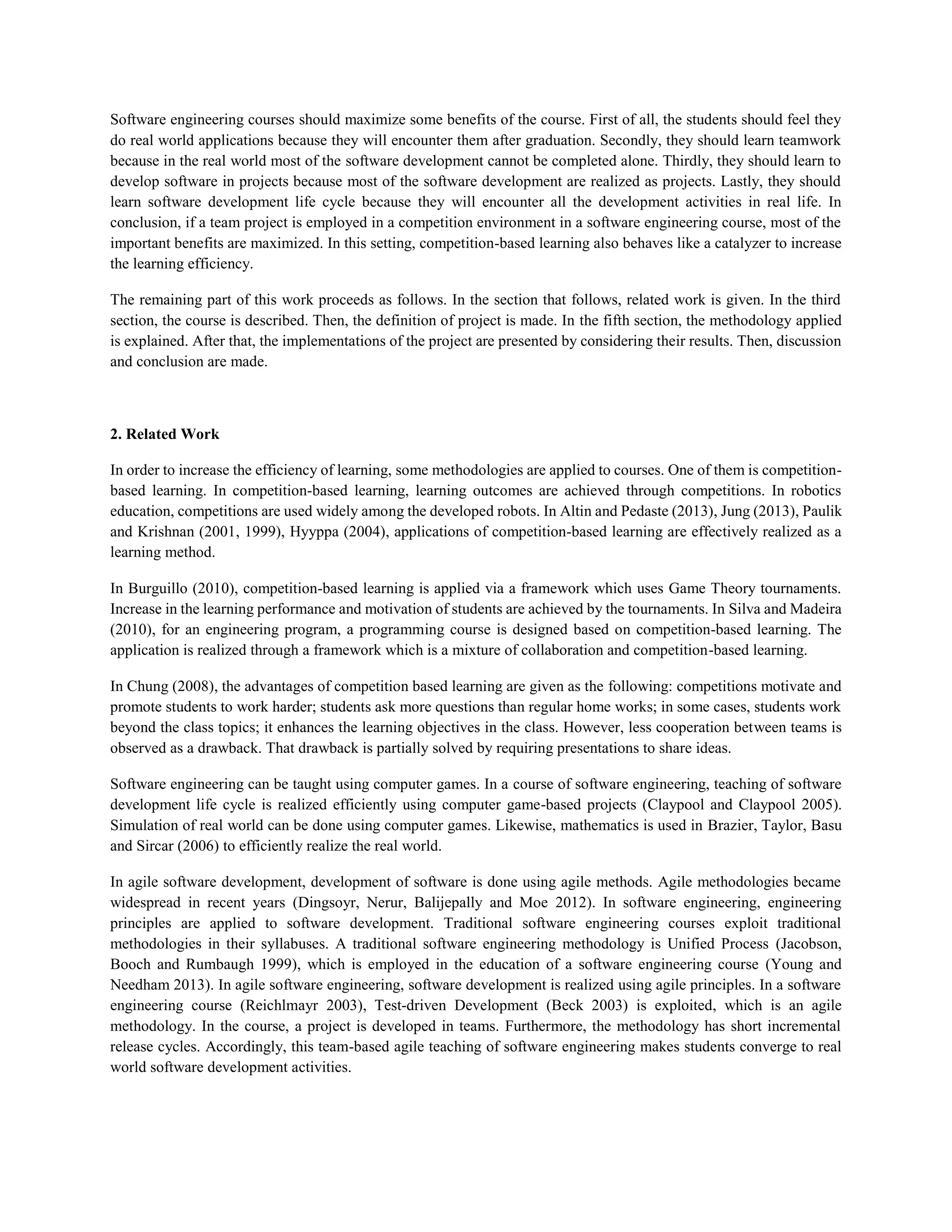 Software engineering courses should maximize some benefits of the course. First of all, the students should feel they do real world applications because they will encounter them after graduation. Secondly, they should learn teamwork because in the real world most of the software development cannot be completed alone. Thirdly, they should learn to develop software in projects because most of the software development are realized as projects. Lastly, they should learn software development life cycle because they will encounter all the development activities in real life. In conclusion, if a team project is employed in a competition environment in a software engineering course, most of the important benefits are maximized. In this setting, competition-based learning also behaves like a catalyzer to increase the learning efficiency.

The remaining part of this work proceeds as follows. In the section that follows, related work is given. In the third section, the course is described. Then, the definition of project is made. In the fifth section, the methodology applied is explained. After that, the implementations of the project are presented by considering their results. Then, discussion and conclusion are made.

2. Related Work

In order to increase the efficiency of learning, some methodologies are applied to courses. One of them is competition-based learning. In competition-based learning, learning outcomes are achieved through competitions. In robotics education, competitions are used widely among the developed robots. In Altin and Pedaste (2013), Jung (2013), Paulik and Krishnan (2001, 1999), Hyyppa (2004), applications of competition-based learning are effectively realized as a learning method.

In Burguillo (2010), competition-based learning is applied via a framework which uses Game Theory tournaments. Increase in the learning performance and motivation of students are achieved by the tournaments. In Silva and Madeira (2010), for an engineering program, a programming course is designed based on competition-based learning. The application is realized through a framework which is a mixture of collaboration and competition-based learning.

In Chung (2008), the advantages of competition based learning are given as the following: competitions motivate and promote students to work harder; students ask more questions than regular home works; in some cases, students work beyond the class topics; it enhances the learning objectives in the class. However, less cooperation between teams is observed as a drawback. That drawback is partially solved by requiring presentations to share ideas.

Software engineering can be taught using computer games. In a course of software engineering, teaching of software development life cycle is realized efficiently using computer game-based projects (Claypool and Claypool 2005). Simulation of real world can be done using computer games. Likewise, mathematics is used in Brazier, Taylor, Basu and Sircar (2006) to efficiently realize the real world.

In agile software development, development of software is done using agile methods. Agile methodologies became widespread in recent years (Dingsoyr, Nerur, Balijepally and Moe 2012). In software engineering, engineering principles are applied to software development. Traditional software engineering courses exploit traditional methodologies in their syllabuses. A traditional software engineering methodology is Unified Process (Jacobson, Booch and Rumbaugh 1999), which is employed in the education of a software engineering course (Young and Needham 2013). In agile software engineering, software development is realized using agile principles. In a software engineering course (Reichlmayr 2003), Test-driven Development (Beck 2003) is exploited, which is an agile methodology. In the course, a project is developed in teams. Furthermore, the methodology has short incremental release cycles. Accordingly, this team-based agile teaching of software engineering makes students converge to real world software development activities.